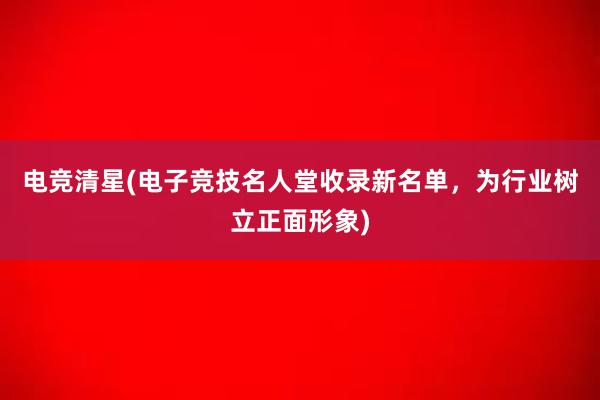 电竞清星(电子竞技名人堂收录新名单，为行业树立正面形象)